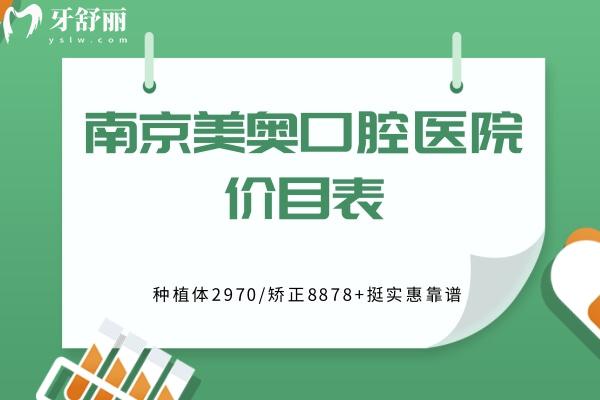 牙舒丽
yslw.com

南京美奥口腔医院
价目表

种植体2970/矫正8878+挺实惠靠谱